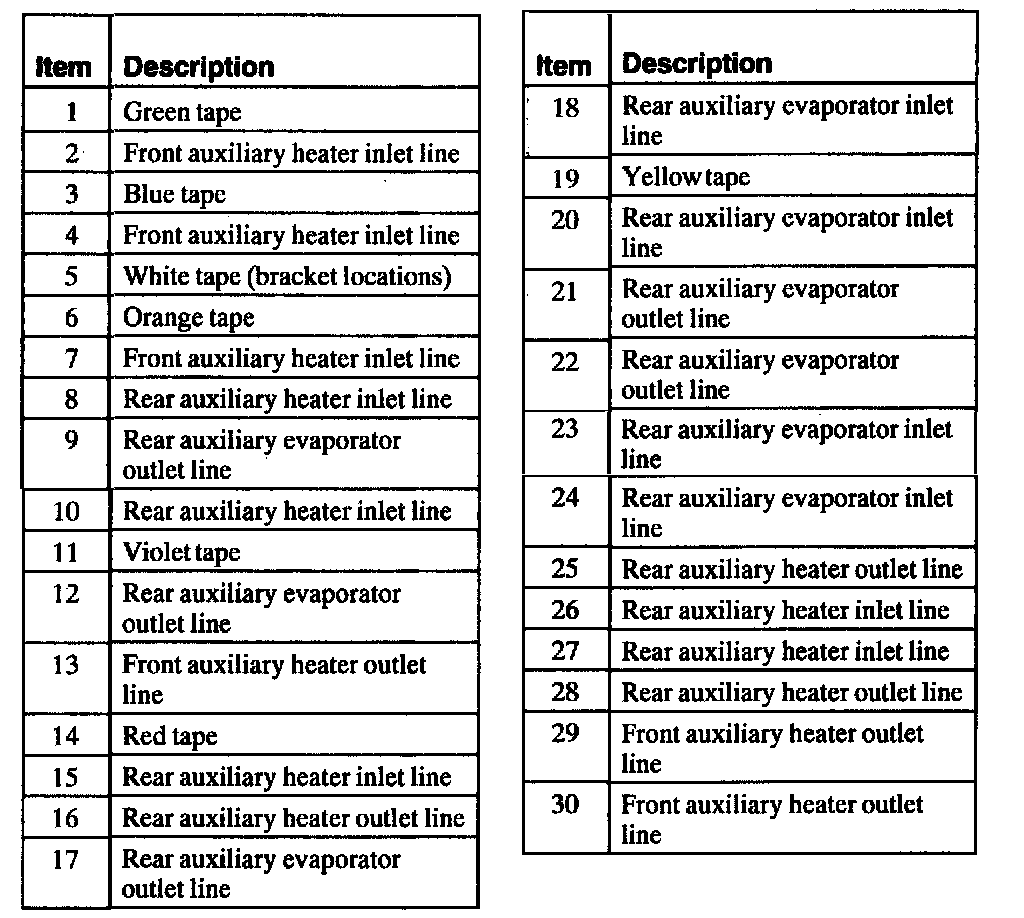 | Item | Description |
|---|---|
| 1 | Green tape |
| 2 | Front auxiliary heater inlet line |
| 3 | Blue tape |
| 4 | Front auxiliary heater inlet line |
| 5 | White tape (bracket locations) |
| 6 | Orange tape |
| 7 | Front auxiliary heater inlet line |
| 8 | Rear auxiliary heater inlet line |
| 9 | Rear auxiliary evaporator outlet line |
| 10 | Rear auxiliary heater inlet line |
| 11 | Violet tape |
| 12 | Rear auxiliary evaporator outlet line |
| 13 | Front auxiliary heater outlet line |
| 14 | Red tape |
| 15 | Rear auxiliary heater inlet line |
| 16 | Rear auxiliary heater outlet line |
| 17 | Rear auxiliary evaporator outlet line |

| Item | Description |
|---|---|
| 18 | Rear auxiliary evaporator inlet line |
| 19 | Yellow tape |
| 20 | Rear auxiliary evaporator inlet line |
| 21 | Rear auxiliary evaporator outlet line |
| 22 | Rear auxiliary evaporator outlet line |
| 23 | Rear auxiliary evaporator inlet line |
| 24 | Rear auxiliary evaporator inlet line |
| 25 | Rear auxiliary heater outlet line |
| 26 | Rear auxiliary heater inlet line |
| 27 | Rear auxiliary heater inlet line |
| 28 | Rear auxiliary heater outlet line |
| 29 | Front auxiliary heater outlet line |
| 30 | Front auxiliary heater outlet line |